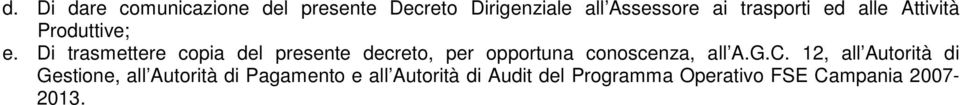 d. Di dare comunicazione del presente Decreto Dirigenziale all'Assessore ai trasporti ed alle Attività Produttive;

e. Di trasmettere copia del presente decreto, per opportuna conoscenza, all'A.G.C. 12, all'Autorità di Gestione, all'Autorità di Pagamento e all'Autorità di Audit del Programma Operativo FSE Campania 2007-2013.